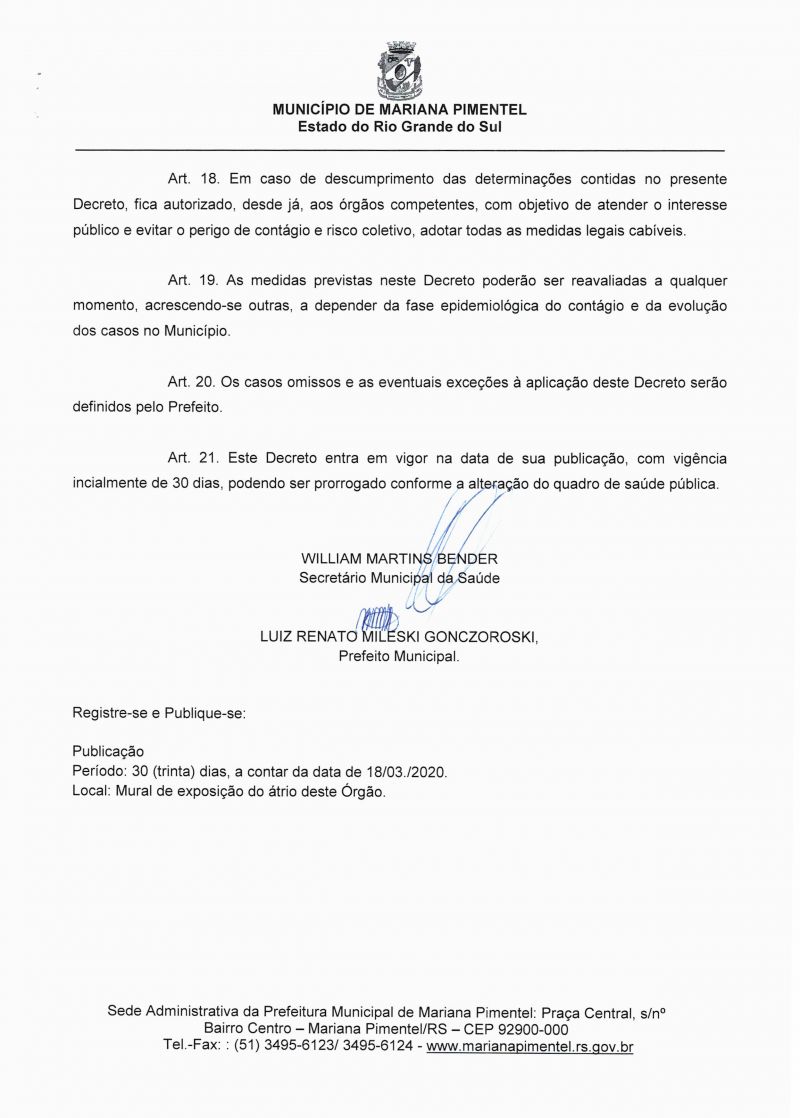 MUNICÍPIO DE MARIANA PIMENTEL
Estado do Rio Grande do Sul

Art. 18. Em caso de descumprimento das determinações contidas no presente Decreto, fica autorizado, desde já, aos órgãos competentes, com objetivo de atender o interesse público e evitar o perigo de contágio e risco coletivo, adotar todas as medidas legais cabíveis.

Art. 19. As medidas previstas neste Decreto poderão ser reavaliadas a qualquer momento, acrescendo-se outras, a depender da fase epidemiológica do contágio e da evolução dos casos no Município.

Art. 20. Os casos omissos e as eventuais exceções à aplicação deste Decreto serão definidos pelo Prefeito.

Art. 21. Este Decreto entra em vigor na data de sua publicação, com vigência incialmente de 30 dias, podendo ser prorrogado conforme a alteração do quadro de saúde pública.

WILLIAM MARTINS BENDER
Secretário Municipal da Saúde

LUIZ RENATO MILESKI GONCZOROSKI,
Prefeito Municipal.

Registre-se e Publique-se:

Publicação
Período: 30 (trinta) dias, a contar da data de 18/03./2020.
Local: Mural de exposição do átrio deste Órgão.

Sede Administrativa da Prefeitura Municipal de Mariana Pimentel: Praça Central, s/nº
Bairro Centro – Mariana Pimentel/RS – CEP 92900-000
Tel.-Fax: : (51) 3495-6123/ 3495-6124 - www.marianapimentel.rs.gov.br